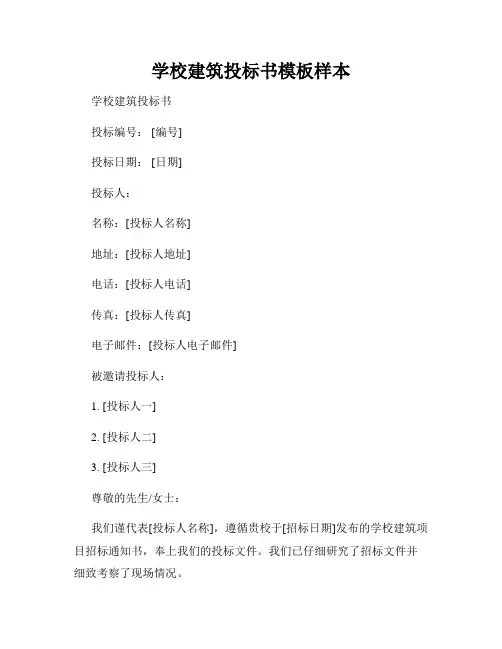 学校建筑投标书模板样本

学校建筑投标书

投标编号：[编号]

投标日期：[日期]

投标人：

名称：[投标人名称]

地址：[投标人地址]

电话：[投标人电话]

传真：[投标人传真]

电子邮件：[投标人电子邮件]

被邀请投标人：

1. [投标人一]

2. [投标人二]

3. [投标人三]

尊敬的先生/女士：

我们谨代表[投标人名称]，遵循贵校于[招标日期]发布的学校建筑项目招标通知书，奉上我们的投标文件。我们已仔细研究了招标文件并细致考察了现场情况。